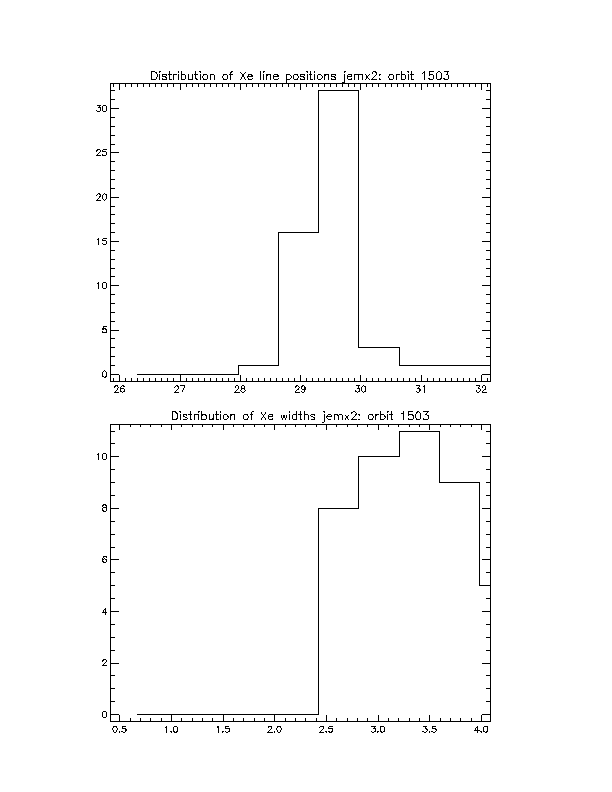 Distribution of Xe line positions jemx2: orbit 1503

30
25
20
15
10
5
0

26
27
28
29
30
31
32

Distribution of Xe widths jemx2: orbit 1503

10
8
6
4
2
0

0.5
1.0
1.5
2.0
2.5
3.0
3.5
4.0